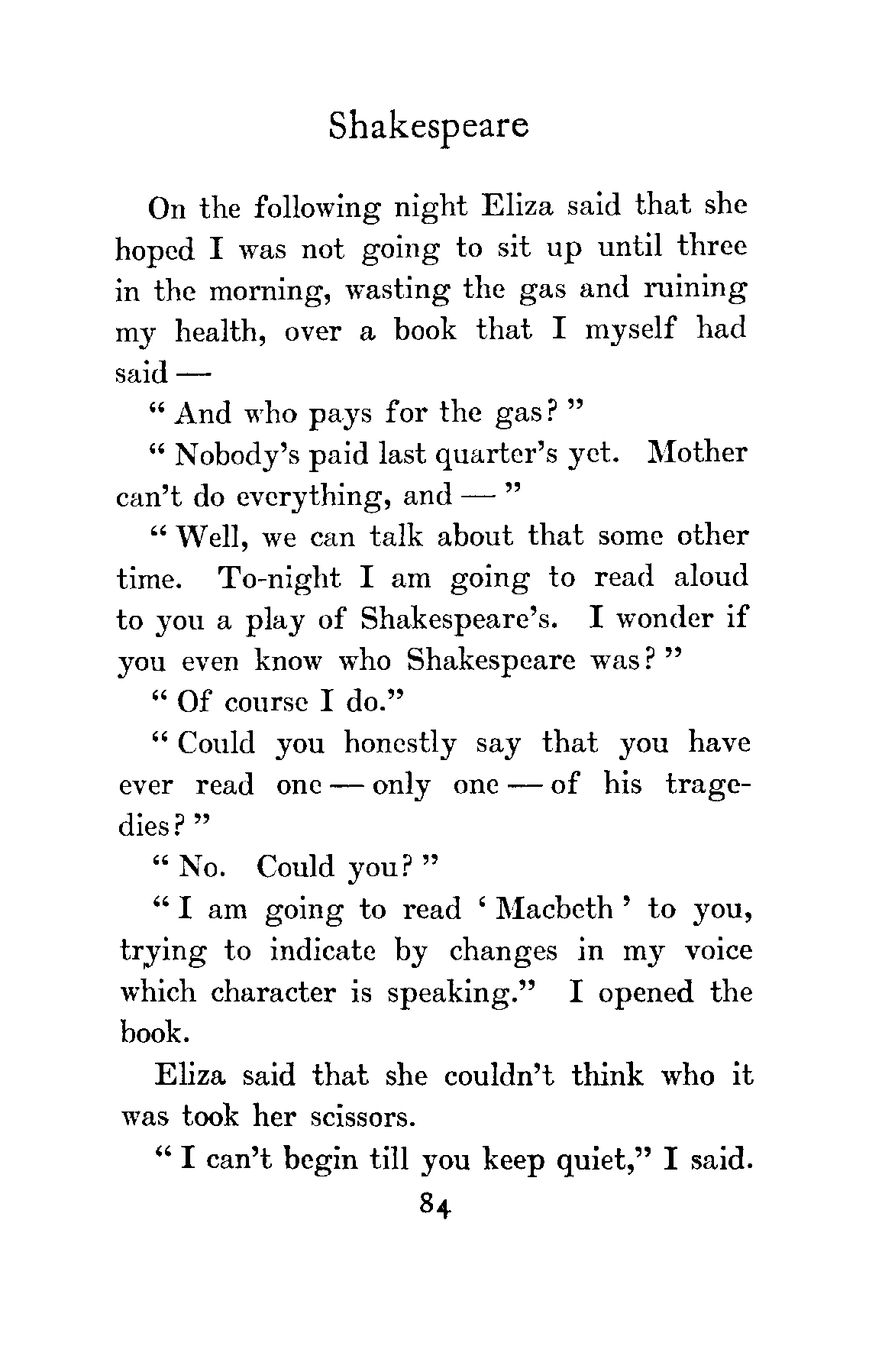 Shakespeare

On the following night Eliza said that she hoped I was not going to sit up until three in the morning, wasting the gas and ruining my health, over a book that I myself had said —

" And who pays for the gas? "

" Nobody's paid last quarter's yet. Mother can't do everything, and — "

" Well, we can talk about that some other time. To-night I am going to read aloud to you a play of Shakespeare's. I wonder if you even know who Shakespeare was? "

" Of course I do."

" Could you honestly say that you have ever read one — only one — of his tragedies? "

" No. Could you? "

" I am going to read ' Macbeth ' to you, trying to indicate by changes in my voice which character is speaking." I opened the book.

Eliza said that she couldn't think who it was took her scissors.

" I can't begin till you keep quiet," I said.

84